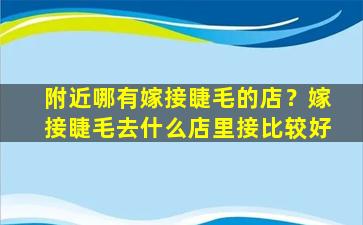 附近哪有嫁接睫毛的店？嫁接睫毛去什么店里接比较好